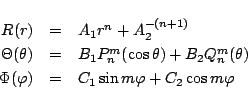 $R(r) = A_1 r^n + A_2^{-(n+1)}$
$\Theta(\theta) = B_1 P_n^m(\cos\theta) + B_2 Q_n^m(\theta)$
$\Phi(\varphi) = C_1 \sin m\varphi + C_2 \cos m\varphi$